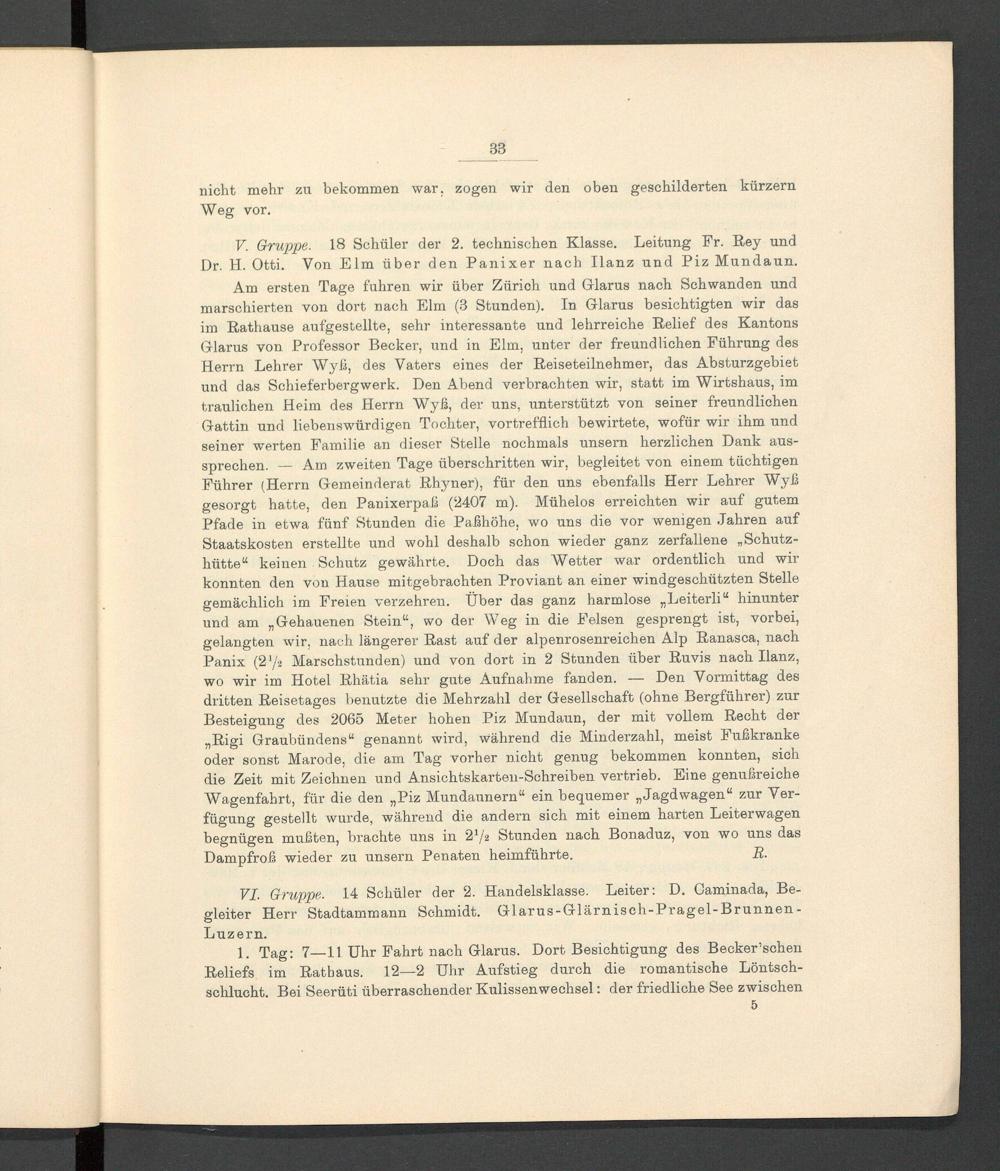 33

nicht mehr zu bekommen war, zogen wir den oben geschilderten kürzern Weg vor.

V. Gruppe. 18 Schüler der 2. technischen Klasse. Leitung Fr. Rey und Dr. H. Otti. Von Elm über den Panixer nach Ilanz und Piz Mundaun.

Am ersten Tage fuhren wir über Zürich und Glarus nach Schwanden und marschierten von dort nach Elm (3 Stunden). In Glarus besichtigten wir das im Rathause aufgestellte, sehr interessante und lehrreiche Relief des Kantons Glarus von Professor Becker, und in Elm, unter der freundlichen Führung des Herrn Lehrer Wyß, des Vaters eines der Reiseteilnehmer, das Absturzgebiet und das Schieferbergwerk. Den Abend verbrachten wir, statt im Wirtshaus, im traulichen Heim des Herrn Wyß, der uns, unterstützt von seiner freundlichen Gattin und liebenswürdigen Tochter, vortrefflich bewirtete, wofür wir ihm und seiner werten Familie an dieser Stelle nochmals unsern herzlichen Dank aussprechen. — Am zweiten Tage überschritten wir, begleitet von einem tüchtigen Führer (Herrn Gemeinderat Rhyner), für den uns ebenfalls Herr Lehrer Wyß gesorgt hatte, den Panixerpaß (2407 m). Mühelos erreichten wir auf gutem Pfade in etwa fünf Stunden die Paßhöhe, wo uns die vor wenigen Jahren auf Staatskosten erstellte und wohl deshalb schon wieder ganz zerfallene „Schutzhütte“ keinen Schutz gewährte. Doch das Wetter war ordentlich und wir konnten den von Hause mitgebrachten Proviant an einer windgeschützten Stelle gemächlich im Freien verzehren. Über das ganz harmlose „Leiterli“ hinunter und am „Gehauenen Stein“, wo der Weg in die Felsen gesprengt ist, vorbei, gelangten wir, nach längerer Rast auf der alpenrosenreichen Alp Ranasca, nach Panix ($2^1/_2$ Marschstunden) und von dort in 2 Stunden über Ruvis nach Ilanz, wo wir im Hotel Rhätia sehr gute Aufnahme fanden. — Den Vormittag des dritten Reisetages benutzte die Mehrzahl der Gesellschaft (ohne Bergführer) zur Besteigung des 2065 Meter hohen Piz Mundaun, der mit vollem Recht der „Rigi Graubündens“ genannt wird, während die Minderzahl, meist Fußkranke oder sonst Marode, die am Tag vorher nicht genug bekommen konnten, sich die Zeit mit Zeichnen und Ansichtskarten-Schreiben vertrieb. Eine genußreiche Wagenfahrt, für die den „Piz Mundaunern“ ein bequemer „Jagdwagen“ zur Verfügung gestellt wurde, während die andern sich mit einem harten Leiterwagen begnügen mußten, brachte uns in $2^1/_2$ Stunden nach Bonaduz, von wo uns das Dampfroß wieder zu unsern Penaten heimführte. R.

VI. Gruppe. 14 Schüler der 2. Handelsklasse. Leiter: D. Caminada, Begleiter Herr Stadtammann Schmidt. Glarus-Glärnisch-Pragel-Brunnen-Luzern.

1. Tag: 7—11 Uhr Fahrt nach Glarus. Dort Besichtigung des Becker'schen Reliefs im Rathaus. 12—2 Uhr Aufstieg durch die romantische Löntschschlucht. Bei Seerüti überraschender Kulissenwechsel: der friedliche See zwischen

5